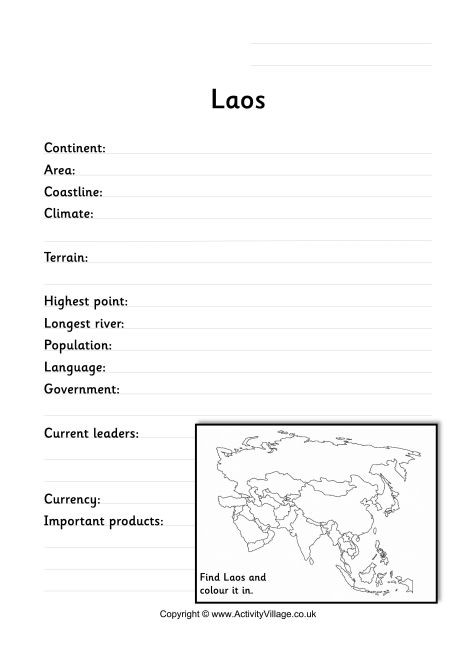 Laos

Continent:
Area:
Coastline:
Climate:

Terrain:

Highest point:
Longest river:
Population:
Language:
Government:

Current leaders:

Currency:
Important products:

Find Laos and colour it in.

Copyright © www.ActivityVillage.co.uk